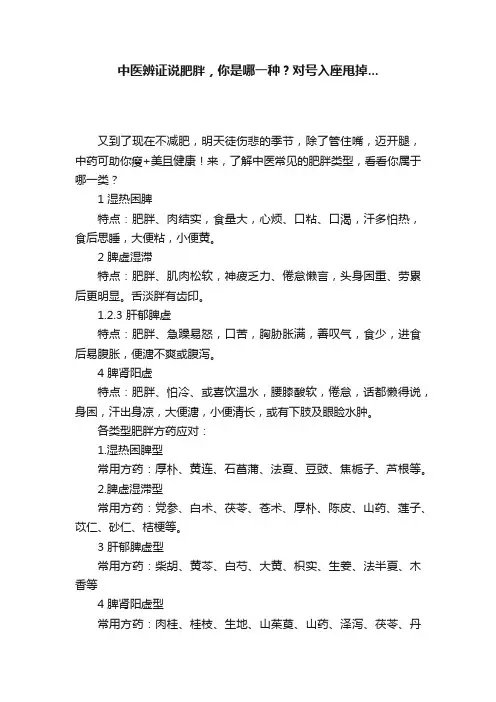 中医辨证说肥胖，你是哪一种？对号入座甩掉...

又到了现在不减肥，明天徒伤悲的季节，除了管住嘴，迈开腿，中药可助你瘦+美且健康！来，了解中医常见的肥胖类型，看看你属于哪一类？

1 湿热困脾

特点：肥胖、肉结实，食量大，心烦、口粘、口渴，汗多怕热，食后思睡，大便粘，小便黄。

2 脾虚湿滞

特点：肥胖、肌肉松软，神疲乏力、倦怠懒言，头身困重、劳累后更明显。舌淡胖有齿印。

1.2.3 肝郁脾虚

特点：肥胖、急躁易怒，口苦，胸胁胀满，善叹气，食少，进食后易腹胀，便溏不爽或腹泻。

4 脾肾阳虚

特点：肥胖、怕冷、或喜饮温水，腰膝酸软，倦怠，话都懒得说，身困，汗出身凉，大便溏，小便清长，或有下肢及眼睑水肿。

各类型肥胖方药应对：

1.湿热困脾型

常用方药：厚朴、黄连、石菖蒲、法夏、豆豉、焦栀子、芦根等。

2.脾虚湿滞型

常用方药：党参、白术、茯苓、苍术、厚朴、陈皮、山药、莲子、苡仁、砂仁、桔梗等。

3 肝郁脾虚型

常用方药：柴胡、黄芩、白芍、大黄、枳实、生姜、法半夏、木香等

4 脾肾阳虚型

常用方药：肉桂、桂枝、生地、山茱萸、山药、泽泻、茯苓、丹